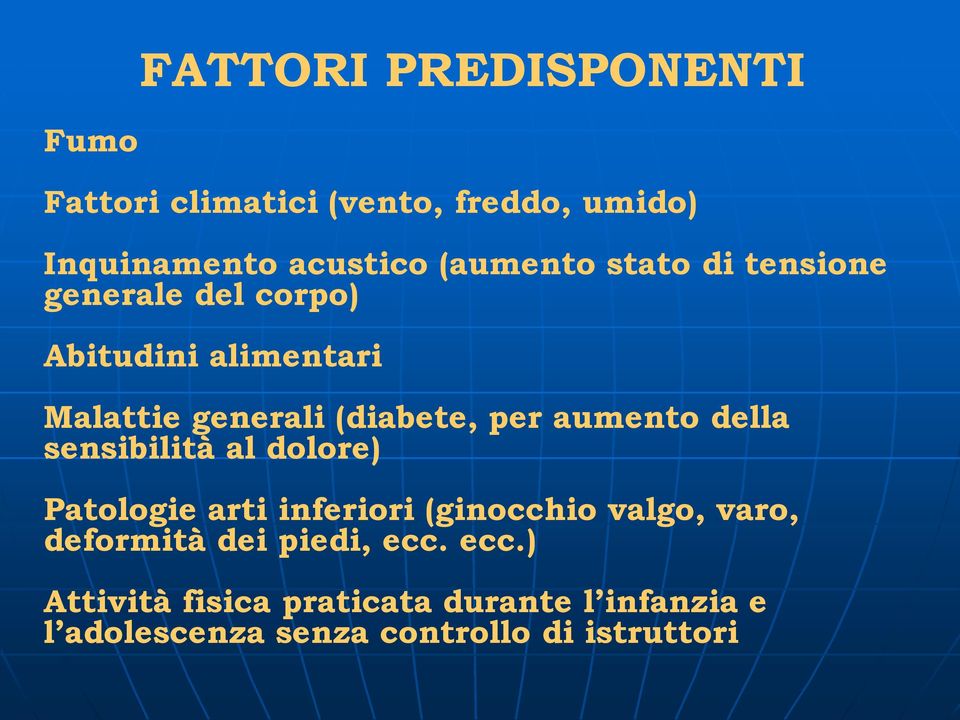 FATTORI PREDISPONENTI

Fumo

Fattori climatici (vento, freddo, umido)

Inquinamento acustico (aumento stato di tensione generale del corpo)

Abitudini alimentari

Malattie generali (diabete, per aumento della sensibilità al dolore)

Patologie arti inferiori (ginocchio valgo, varo, deformità dei piedi, ecc. ecc.)

Attività fisica praticata durante l’infanzia e l’adolescenza senza controllo di istruttori